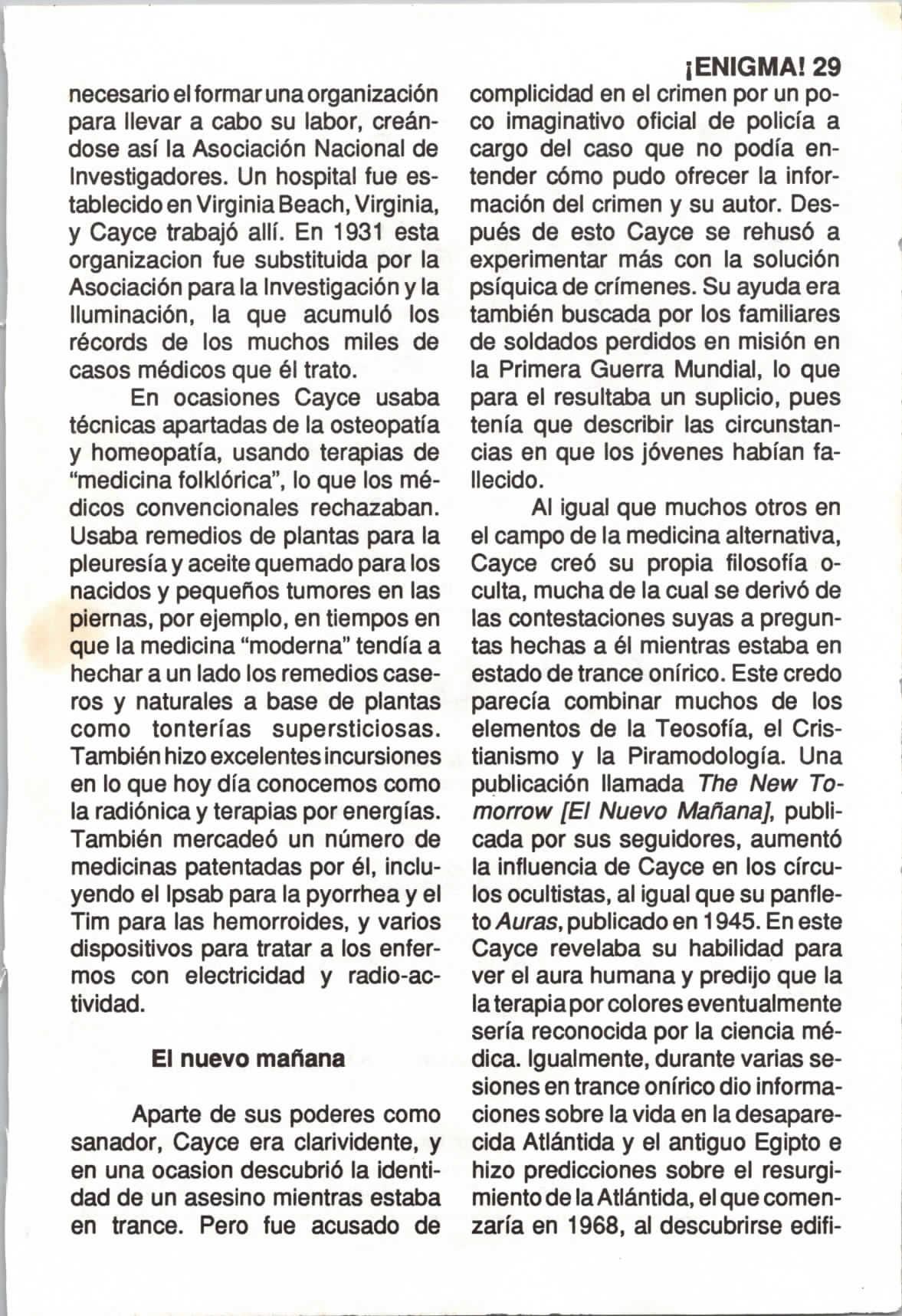 ¡ENIGMA! 29

necesario el formar una organización para llevar a cabo su labor, creándose así la Asociación Nacional de Investigadores. Un hospital fue establecido en Virginia Beach, Virginia, y Cayce trabajó allí. En 1931 esta organizacion fue substituida por la Asociación para la Investigación y la Iluminación, la que acumuló los récords de los muchos miles de casos médicos que él trato.

En ocasiones Cayce usaba técnicas apartadas de la osteopatía y homeopatía, usando terapias de "medicina folklórica", lo que los médicos convencionales rechazaban. Usaba remedios de plantas para la pleuresía y aceite quemado para los nacidos y pequeños tumores en las piernas, por ejemplo, en tiempos en que la medicina "moderna" tendía a hechar a un lado los remedios caseros y naturales a base de plantas como tonterías supersticiosas. También hizo excelentes incursiones en lo que hoy día conocemos como la radiónica y terapias por energías. También mercadeó un número de medicinas patentadas por él, incluyendo el Ipsab para la pyorrhea y el Tim para las hemorroides, y varios dispositivos para tratar a los enfermos con electricidad y radio-actividad.

El nuevo mañana

Aparte de sus poderes como sanador, Cayce era clarividente, y en una ocasion descubrió la identidad de un asesino mientras estaba en trance. Pero fue acusado de complicidad en el crimen por un poco imaginativo oficial de policía a cargo del caso que no podía entender cómo pudo ofrecer la información del crimen y su autor. Después de esto Cayce se rehusó a experimentar más con la solución psíquica de crímenes. Su ayuda era también buscada por los familiares de soldados perdidos en misión en la Primera Guerra Mundial, lo que para el resultaba un suplicio, pues tenía que describir las circunstancias en que los jóvenes habían fallecido.

Al igual que muchos otros en el campo de la medicina alternativa, Cayce creó su propia filosofía oculta, mucha de la cual se derivó de las contestaciones suyas a preguntas hechas a él mientras estaba en estado de trance onírico. Este credo parecía combinar muchos de los elementos de la Teosofía, el Cristianismo y la Piramodología. Una publicación llamada The New Tomorrow [El Nuevo Mañana], publicada por sus seguidores, aumentó la influencia de Cayce en los círculos ocultistas, al igual que su panfleto Auras, publicado en 1945. En este Cayce revelaba su habilidad para ver el aura humana y predijo que la la terapia por colores eventualmente sería reconocida por la ciencia médica. Igualmente, durante varias sesiones en trance onírico dio informaciones sobre la vida en la desaparecida Atlántida y el antiguo Egipto e hizo predicciones sobre el resurgimiento de la Atlántida, el que comenzaría en 1968, al descubrirse edifi-